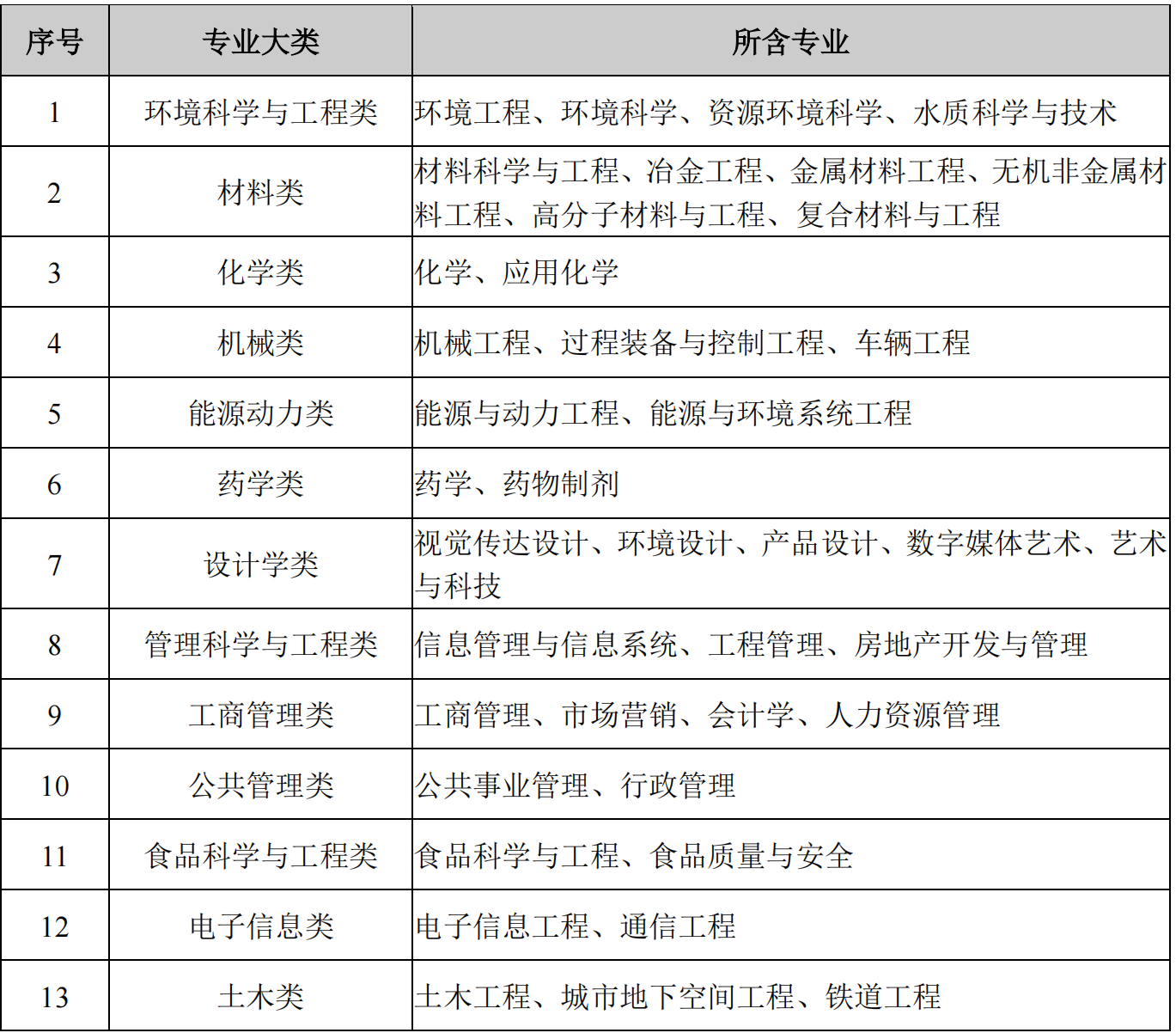 | 序号 | 专业大类 | 所含专业 |
|---|---|---|
| 1 | 环境科学与工程类 | 环境工程、环境科学、资源环境科学、水质科学与技术 |
| 2 | 材料类 | 材料科学与工程、冶金工程、金属材料工程、无机非金属材料工程、高分子材料与工程、复合材料与工程 |
| 3 | 化学类 | 化学、应用化学 |
| 4 | 机械类 | 机械工程、过程装备与控制工程、车辆工程 |
| 5 | 能源动力类 | 能源与动力工程、能源与环境系统工程 |
| 6 | 药学类 | 药学、药物制剂 |
| 7 | 设计学类 | 视觉传达设计、环境设计、产品设计、数字媒体艺术、艺术与科技 |
| 8 | 管理科学与工程类 | 信息管理与信息系统、工程管理、房地产开发与管理 |
| 9 | 工商管理类 | 工商管理、市场营销、会计学、人力资源管理 |
| 10 | 公共管理类 | 公共事业管理、行政管理 |
| 11 | 食品科学与工程类 | 食品科学与工程、食品质量与安全 |
| 12 | 电子信息类 | 电子信息工程、通信工程 |
| 13 | 土木类 | 土木工程、城市地下空间工程、铁道工程 |